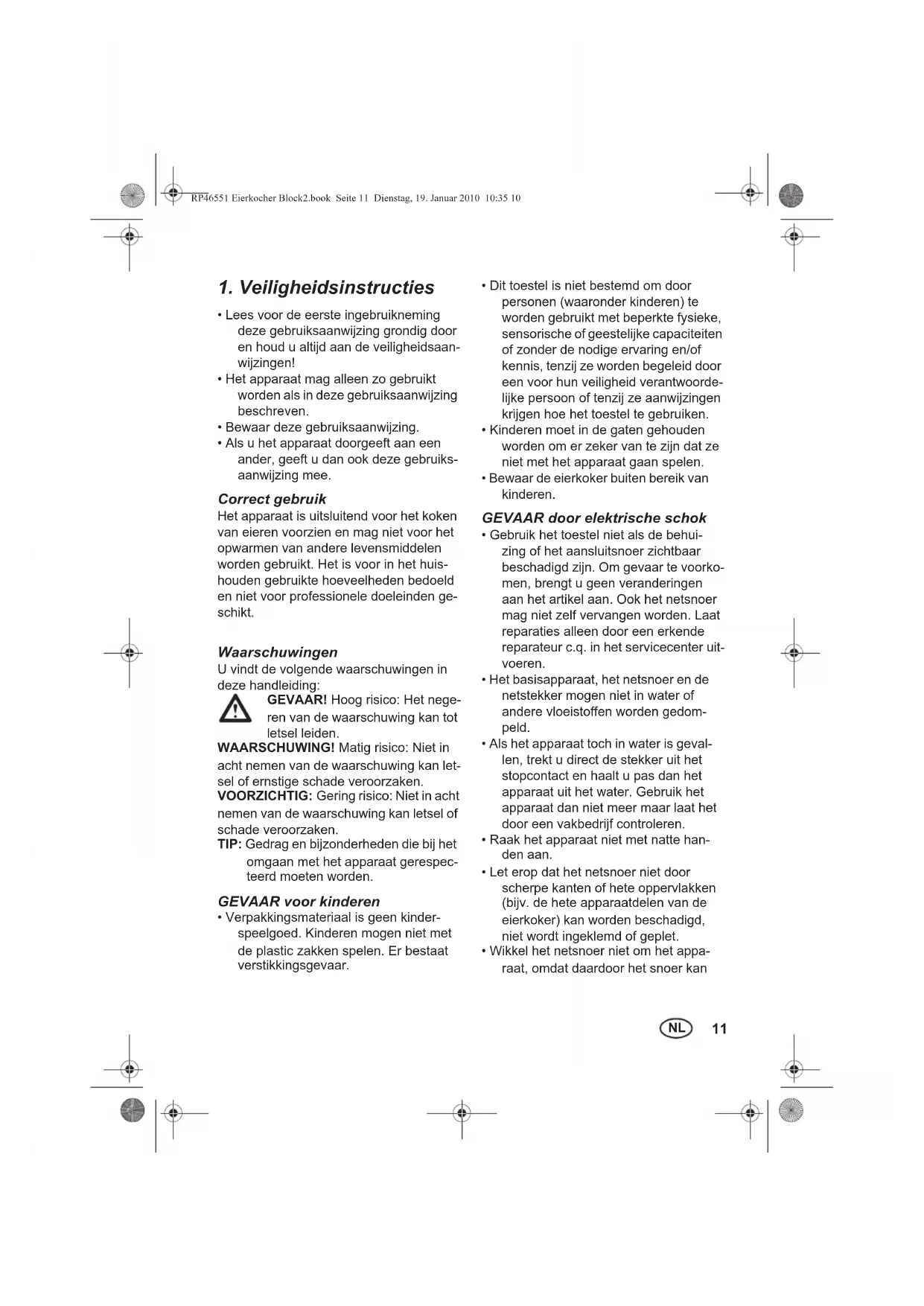 RP46551 Eierkocher Block2.book Seite 11 Dienstag, 19. Januar 2010 10:35 10

1. Veiligheidsinstructies

• Lees voor de eerste ingebruikneming deze gebruiksaanwijzing grondig door en houd u altijd aan de veiligheidsaanwijzingen!
• Het apparaat mag alleen zo gebruikt worden als in deze gebruiksaanwijzing beschreven.
• Bewaar deze gebruiksaanwijzing.
• Als u het apparaat doorgeeft aan een ander, geeft u dan ook deze gebruiksaanwijzing mee.

Correct gebruik
Het apparaat is uitsluitend voor het koken van eieren voorzien en mag niet voor het opwarmen van andere levensmiddelen worden gebruikt. Het is voor in het huishouden gebruikte hoeveelheden bedoeld en niet voor professionele doeleinden geschikt.

Waarschuwingen
U vindt de volgende waarschuwingen in deze handleiding:
GEVAAR! Hoog risico: Het negeren van de waarschuwing kan tot letsel leiden.
WAARSCHUWING! Matig risico: Niet in acht nemen van de waarschuwing kan letsel of ernstige schade veroorzaken.
VOORZICHTIG: Gering risico: Niet in acht nemen van de waarschuwing kan letsel of schade veroorzaken.
TIP: Gedrag en bijzonderheden die bij het omgaan met het apparaat gerespecteerd moeten worden.

GEVAAR voor kinderen
• Verpakkingsmateriaal is geen kinderspeelgoed. Kinderen mogen niet met de plastic zakken spelen. Er bestaat verstikkingsgevaar.

• Dit toestel is niet bestemd om door personen (waaronder kinderen) te worden gebruikt met beperkte fysieke, sensorische of geestelijke capaciteiten of zonder de nodige ervaring en/of kennis, tenzij ze worden begeleid door een voor hun veiligheid verantwoordelijke persoon of tenzij ze aanwijzingen krijgen hoe het toestel te gebruiken.
• Kinderen moet in de gaten gehouden worden om er zeker van te zijn dat ze niet met het apparaat gaan spelen.
• Bewaar de eierkoker buiten bereik van kinderen.

GEVAAR door elektrische schok
• Gebruik het toestel niet als de behuizing of het aansluitsnoer zichtbaar beschadigd zijn. Om gevaar te voorkomen, brengt u geen veranderingen aan het artikel aan. Ook het netsnoer mag niet zelf vervangen worden. Laat reparaties alleen door een erkende reparateur c.q. in het servicecenter uitvoeren.
• Het basisapparaat, het netsnoer en de netstekker mogen niet in water of andere vloeistoffen worden gedompeld.
• Als het apparaat toch in water is gevallen, trekt u direct de stekker uit het stopcontact en haalt u pas dan het apparaat uit het water. Gebruik het apparaat dan niet meer maar laat het door een vakbedrijf controleren.
• Raak het apparaat niet met natte handen aan.
• Let erop dat het netsnoer niet door scherpe kanten of hete oppervlakken (bijv. de hete apparaatdelen van de eierkoker) kan worden beschadigd, niet wordt ingeklemd of geplet.
• Wikkel het netsnoer niet om het apparaat, omdat daardoor het snoer kan

NL 11